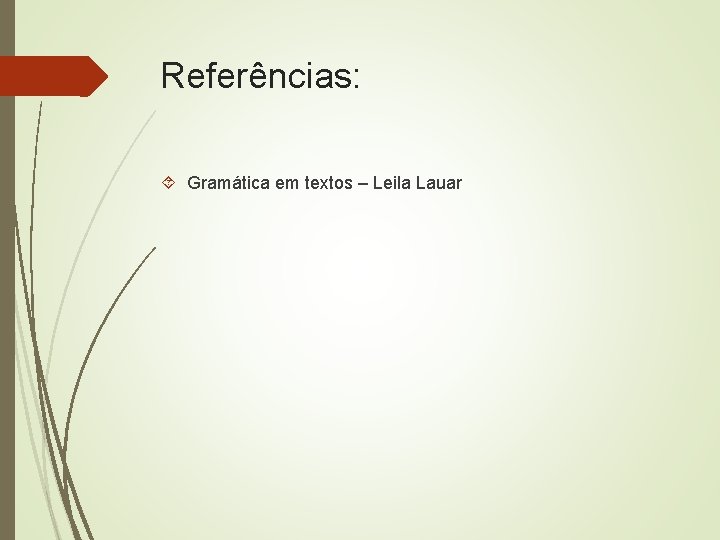 Referências:

Gramática em textos – Leila Lauar